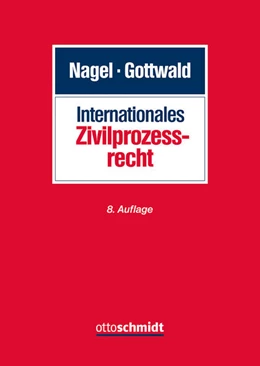 Nagel · Gottwald

Internationales
Zivilprozessrecht

8. Auflage

ottoschmidt